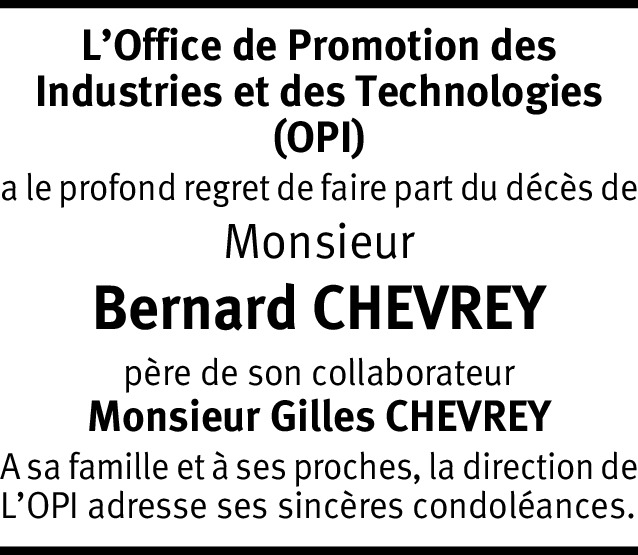 L'Office de Promotion des Industries et des Technologies (OPI)

a le profond regret de faire part du décès de

Monsieur

Bernard CHEVREY

père de son collaborateur

Monsieur Gilles CHEVREY

A sa famille et à ses proches, la direction de L'OPI adresse ses sincères condoléances.